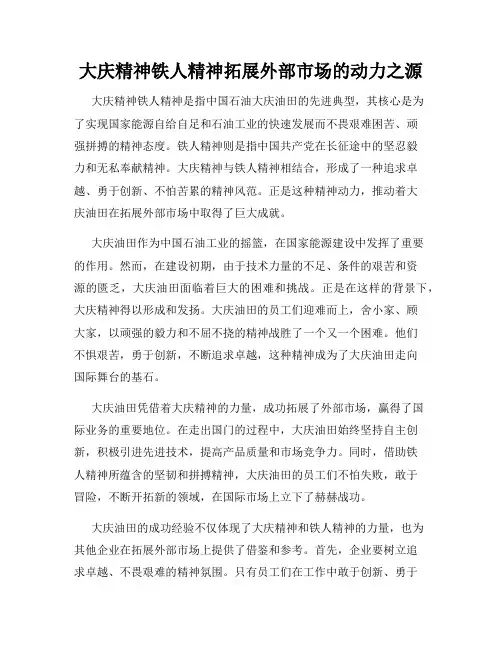 大庆精神铁人精神拓展外部市场的动力之源

大庆精神铁人精神是指中国石油大庆油田的先进典型，其核心是为了实现国家能源自给自足和石油工业的快速发展而不畏艰难困苦、顽强拼搏的精神态度。铁人精神则是指中国共产党在长征途中的坚忍毅力和无私奉献精神。大庆精神与铁人精神相结合，形成了一种追求卓越、勇于创新、不怕苦累的精神风范。正是这种精神动力，推动着大庆油田在拓展外部市场中取得了巨大成就。

大庆油田作为中国石油工业的摇篮，在国家能源建设中发挥了重要的作用。然而，在建设初期，由于技术力量的不足、条件的艰苦和资源的匮乏，大庆油田面临着巨大的困难和挑战。正是在这样的背景下，大庆精神得以形成和发扬。大庆油田的员工们迎难而上，舍小家、顾大家，以顽强的毅力和不屈不挠的精神战胜了一个又一个困难。他们不惧艰苦，勇于创新，不断追求卓越，这种精神成为了大庆油田走向国际舞台的基石。

大庆油田凭借着大庆精神的力量，成功拓展了外部市场，赢得了国际业务的重要地位。在走出国门的过程中，大庆油田始终坚持自主创新，积极引进先进技术，提高产品质量和市场竞争力。同时，借助铁人精神所蕴含的坚韧和拼搏精神，大庆油田的员工们不怕失败，敢于冒险，不断开拓新的领域，在国际市场上立下了赫赫战功。

大庆油田的成功经验不仅体现了大庆精神和铁人精神的力量，也为其他企业在拓展外部市场上提供了借鉴和参考。首先，企业要树立追求卓越、不畏艰难的精神氛围。只有员工们在工作中敢于创新、勇于